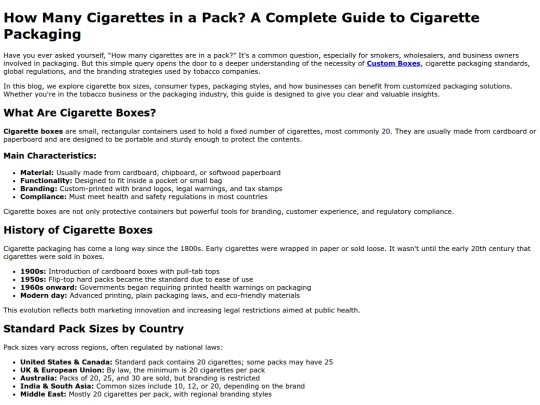 How Many Cigarettes in a Pack? A Complete Guide to Cigarette Packaging

Have you ever asked yourself, "How many cigarettes are in a pack?" It's a common question, especially for smokers, wholesalers, and business owners involved in packaging. But this simple query opens the door to a deeper understanding of the necessity of Custom Boxes, cigarette packaging standards, global regulations, and the branding strategies used by tobacco companies.

In this blog, we explore cigarette box sizes, consumer types, packaging styles, and how businesses can benefit from customized packaging solutions. Whether you're in the tobacco business or the packaging industry, this guide is designed to give you clear and valuable insights.

What Are Cigarette Boxes?

Cigarette boxes are small, rectangular containers used to hold a fixed number of cigarettes, most commonly 20. They are usually made from cardboard or paperboard and are designed to be portable and sturdy enough to protect the contents.

Main Characteristics:

• Material: Usually made from cardboard, chipboard, or softwood paperboard
• Functionality: Designed to fit inside a pocket or small bag
• Branding: Custom-printed with brand logos, legal warnings, and tax stamps
• Compliance: Must meet health and safety regulations in most countries

Cigarette boxes are not only protective containers but powerful tools for branding, customer experience, and regulatory compliance.

History of Cigarette Boxes

Cigarette packaging has come a long way since the 1800s. Early cigarettes were wrapped in paper or sold loose. It wasn't until the early 20th century that cigarettes were sold in boxes.

• 1900s: Introduction of cardboard boxes with pull-tab tops
• 1950s: Flip-top hard packs became the standard due to ease of use
• 1960s onward: Governments began requiring printed health warnings on packaging
• Modern day: Advanced printing, plain packaging laws, and eco-friendly materials

This evolution reflects both marketing innovation and increasing legal restrictions aimed at public health.

Standard Pack Sizes by Country

Pack sizes vary across regions, often regulated by national laws:

• United States & Canada: Standard pack contains 20 cigarettes; some packs may have 25
• UK & European Union: By law, the minimum is 20 cigarettes per pack
• Australia: Packs of 20, 25, and 30 are sold, but branding is restricted
• India & South Asia: Common sizes include 10, 12, or 20, depending on the brand
• Middle East: Mostly 20 cigarettes per pack, with regional branding styles